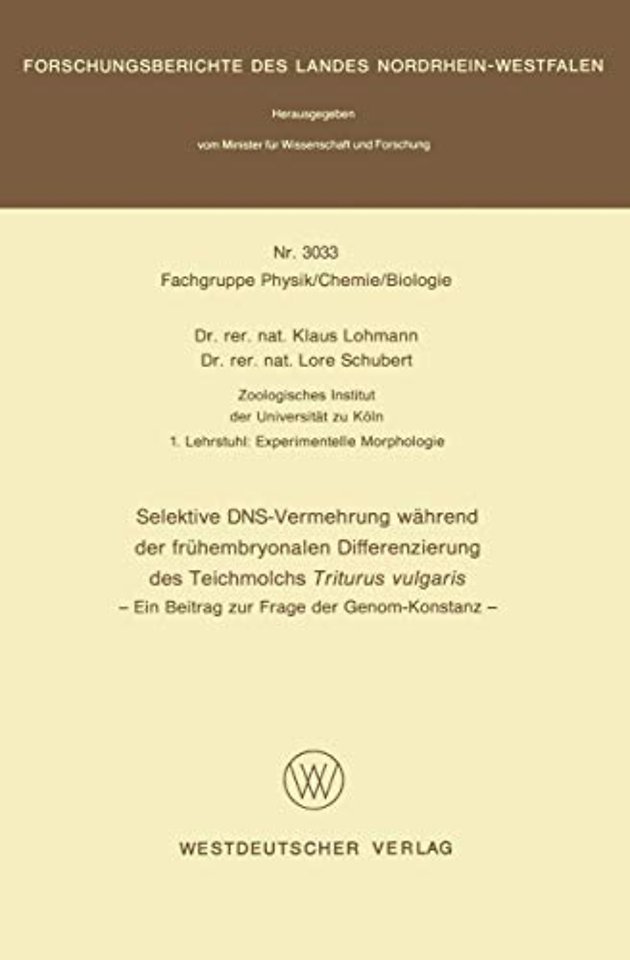 FORSCHUNGSBERICHTE DES LANDES NORDRHEIN-WESTFALEN

Herausgegeben

vom Minister für Wissenschaft und Forschung

Nr. 3033
Fachgruppe Physik/Chemie/Biologie

Dr. rer. nat. Klaus Lohmann
Dr. rer. nat. Lore Schubert

Zoologisches Institut
der Universität zu Köln
1. Lehrstuhl: Experimentelle Morphologie

Selektive DNS-Vermehrung während der frühembryonalen Differenzierung des Teichmolchs Triturus vulgaris
– Ein Beitrag zur Frage der Genom-Konstanz –

WV

WESTDEUTSCHER VERLAG